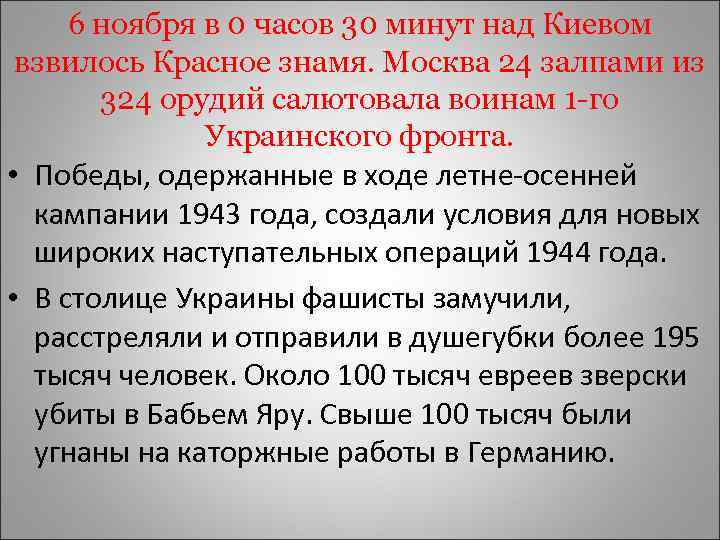 6 ноября в 0 часов 30 минут над Киевом взвилось Красное знамя. Москва 24 залпами из 324 орудий салютовала воинам 1-го Украинского фронта.

• Победы, одержанные в ходе летне-осенней кампании 1943 года, создали условия для новых широких наступательных операций 1944 года.

• В столице Украины фашисты замучили, расстреляли и отправили в душегубки более 195 тысяч человек. Около 100 тысяч евреев зверски убиты в Бабьем Яру. Свыше 100 тысяч были угнаны на каторжные работы в Германию.